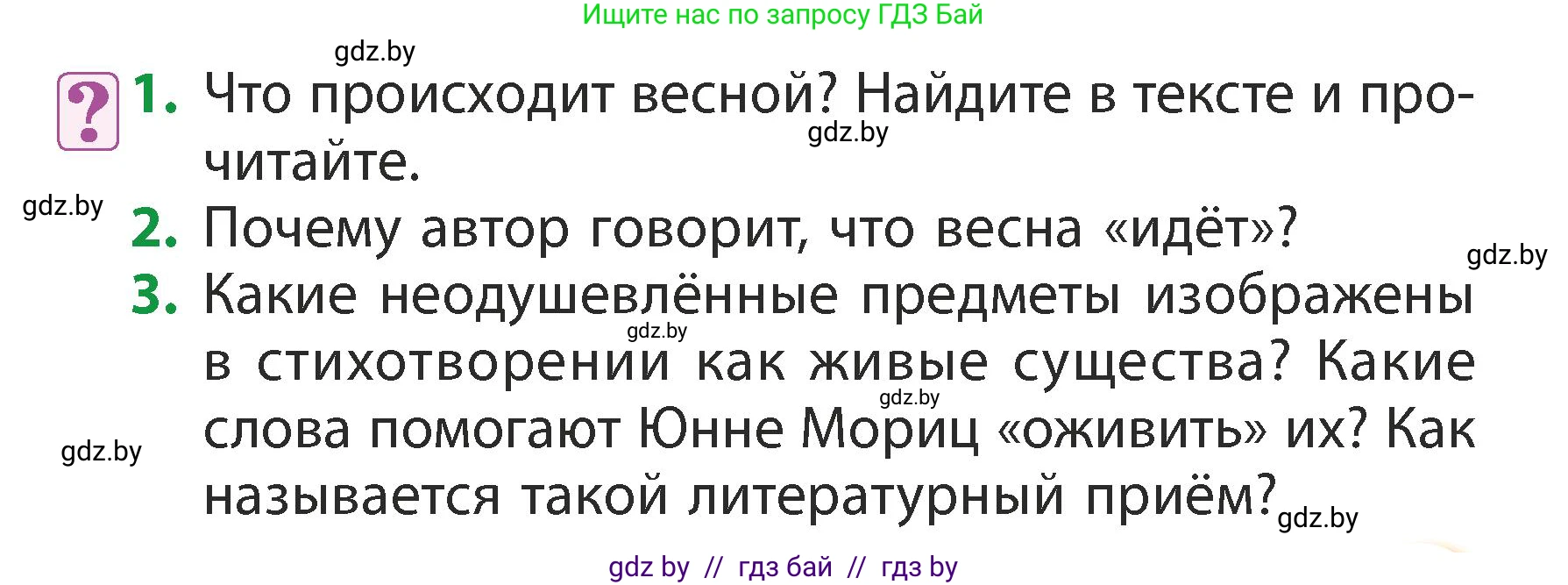 Ищите нас по запросу ГДЗ Бай

gdz.by

?

1. Что происходит весной? Найдите в тексте и прочитайте.

gdz.by

gdz.by

2. Почему автор говорит, что весна «идёт»?

gdz.by

3. Какие неодушевлённые предметы изображены в стихотворении как живые существа? Какие слова помогают Юнне Мориц «оживить» их? Как называется такой литературный приём?

gdz.by

gdz.by

gdz.by

gdz.by

gdz by // гдз бай // гдз by